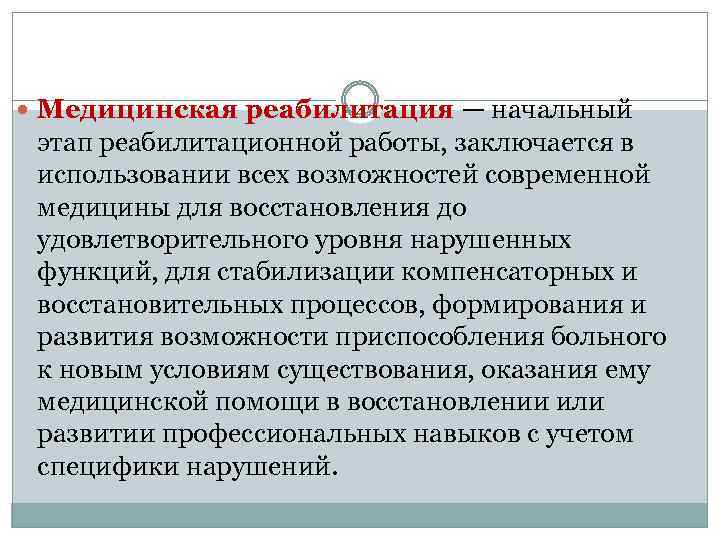 Медицинская реабилитация — начальный этап реабилитационной работы, заключается в использовании всех возможностей современной медицины для восстановления до удовлетворительного уровня нарушенных функций, для стабилизации компенсаторных и восстановительных процессов, формирования и развития возможности приспособления больного к новым условиям существования, оказания ему медицинской помощи в восстановлении или развитии профессиональных навыков с учетом специфики нарушений.